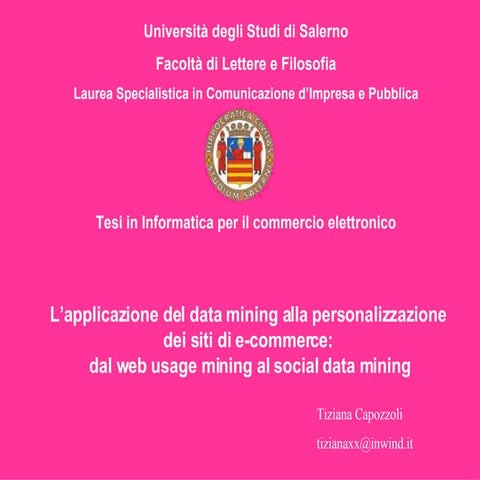 Università degli Studi di Salerno

Facoltà di Lettere e Filosofia

Laurea Specialistica in Comunicazione d'Impresa e Pubblica

HIPPOCRATICA CIVITAS STUDIUM SALERNI

Tesi in Informatica per il commercio elettronico

L'applicazione del data mining alla personalizzazione dei siti di e-commerce: dal web usage mining al social data mining

Tiziana Capozzoli

tizianaxx@inwind.it